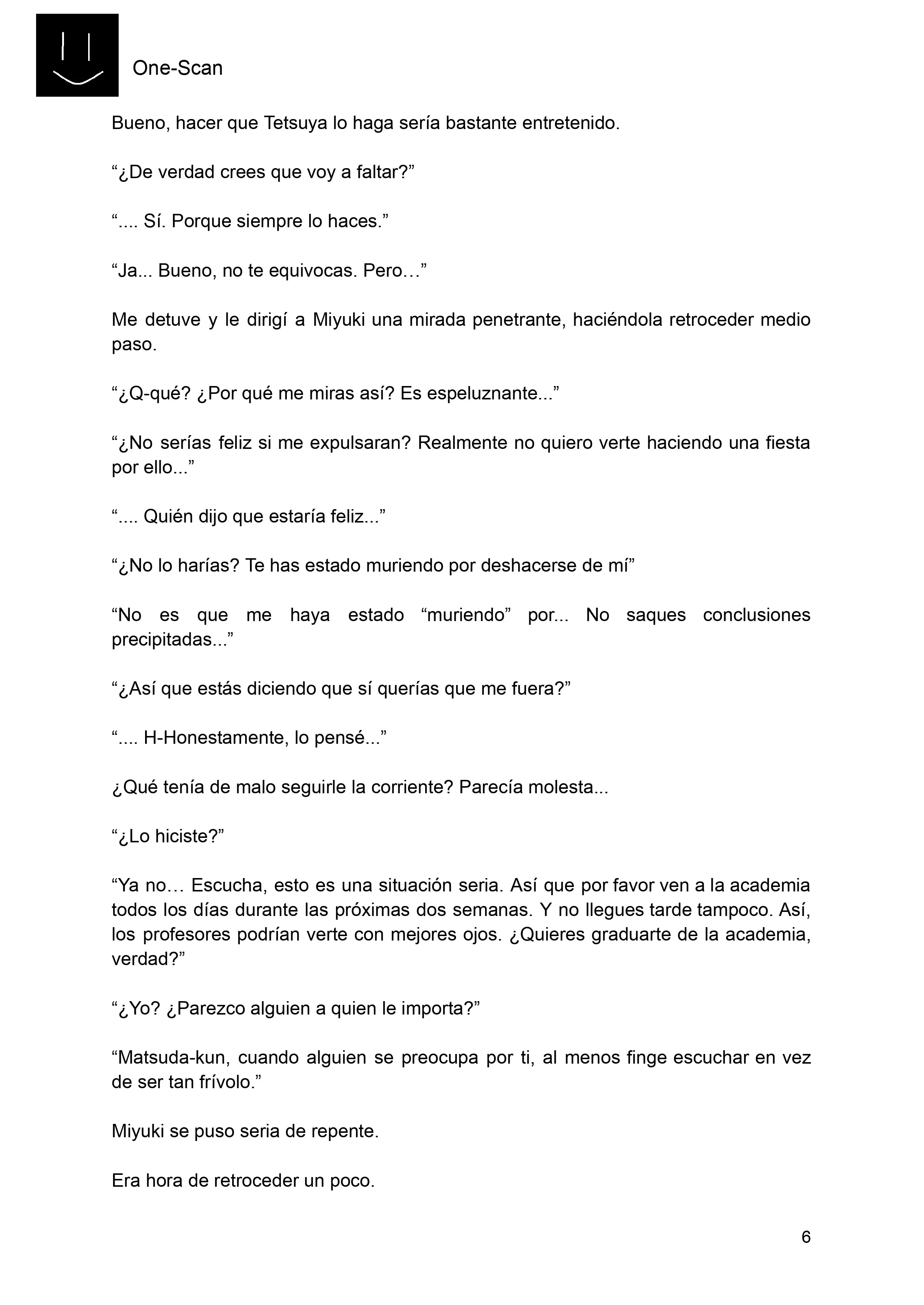 One-Scan

Bueno, hacer que Tetsuya lo haga sería bastante entretenido.

“¿De verdad crees que voy a faltar?”

“.... Sí. Porque siempre lo haces.”

“Ja... Bueno, no te equivocas. Pero…”

Me detuve y le dirigí a Miyuki una mirada penetrante, haciéndola retroceder medio paso.

“¿Q-qué? ¿Por qué me miras así? Es espeluznante...”

“¿No serías feliz si me expulsaran? Realmente no quiero verte haciendo una fiesta por ello...”

“.... Quién dijo que estaría feliz...”

“¿No lo harías? Te has estado muriendo por deshacerse de mí”

“No es que me haya estado “muriendo” por... No saques conclusiones precipitadas...”

“¿Así que estás diciendo que sí querías que me fuera?”

“.... H-Honestamente, lo pensé...”

¿Qué tenía de malo seguirle la corriente? Parecía molesta...

“¿Lo hiciste?”

“Ya no… Escucha, esto es una situación seria. Así que por favor ven a la academia todos los días durante las próximas dos semanas. Y no llegues tarde tampoco. Así, los profesores podrían verte con mejores ojos. ¿Quieres graduarte de la academia, verdad?”

“¿Yo? ¿Parezco alguien a quien le importa?”

“Matsuda-kun, cuando alguien se preocupa por ti, al menos finge escuchar en vez de ser tan frívolo.”

Miyuki se puso seria de repente.

Era hora de retroceder un poco.

6